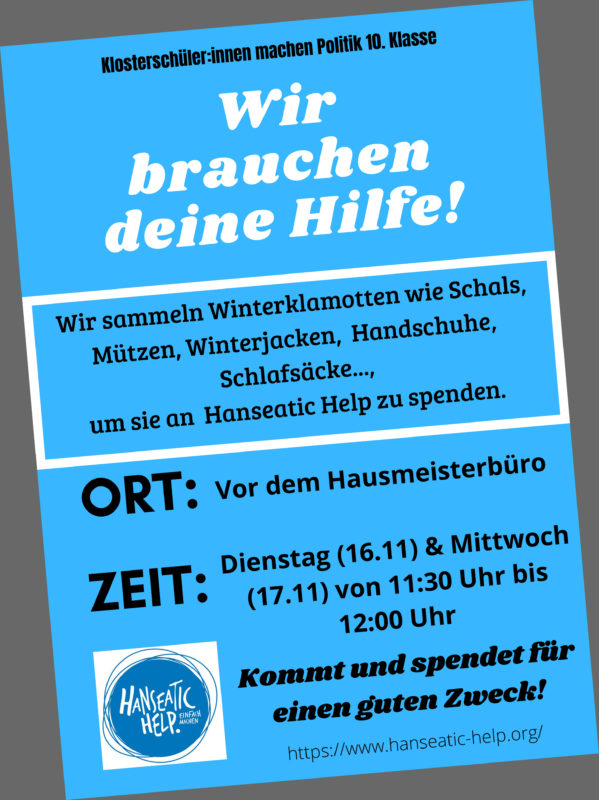 Klosterschüler:innen machen Politik 10. Klasse

Wir brauchen deine Hilfe!

Wir sammeln Winterklamotten wie Schals, Mützen, Winterjacken, Handschuhe, Schlafsäcke..., um sie an Hanseatic Help zu spenden.

ORT: Vor dem Hausmeisterbüro

ZEIT: Dienstag (16.11) & Mittwoch (17.11) von 11:30 Uhr bis 12:00 Uhr

HANSEATIC HELP. EINFACH MACHEN

Kommt und spendet für einen guten Zweck!

https://www.hanseatic-help.org/